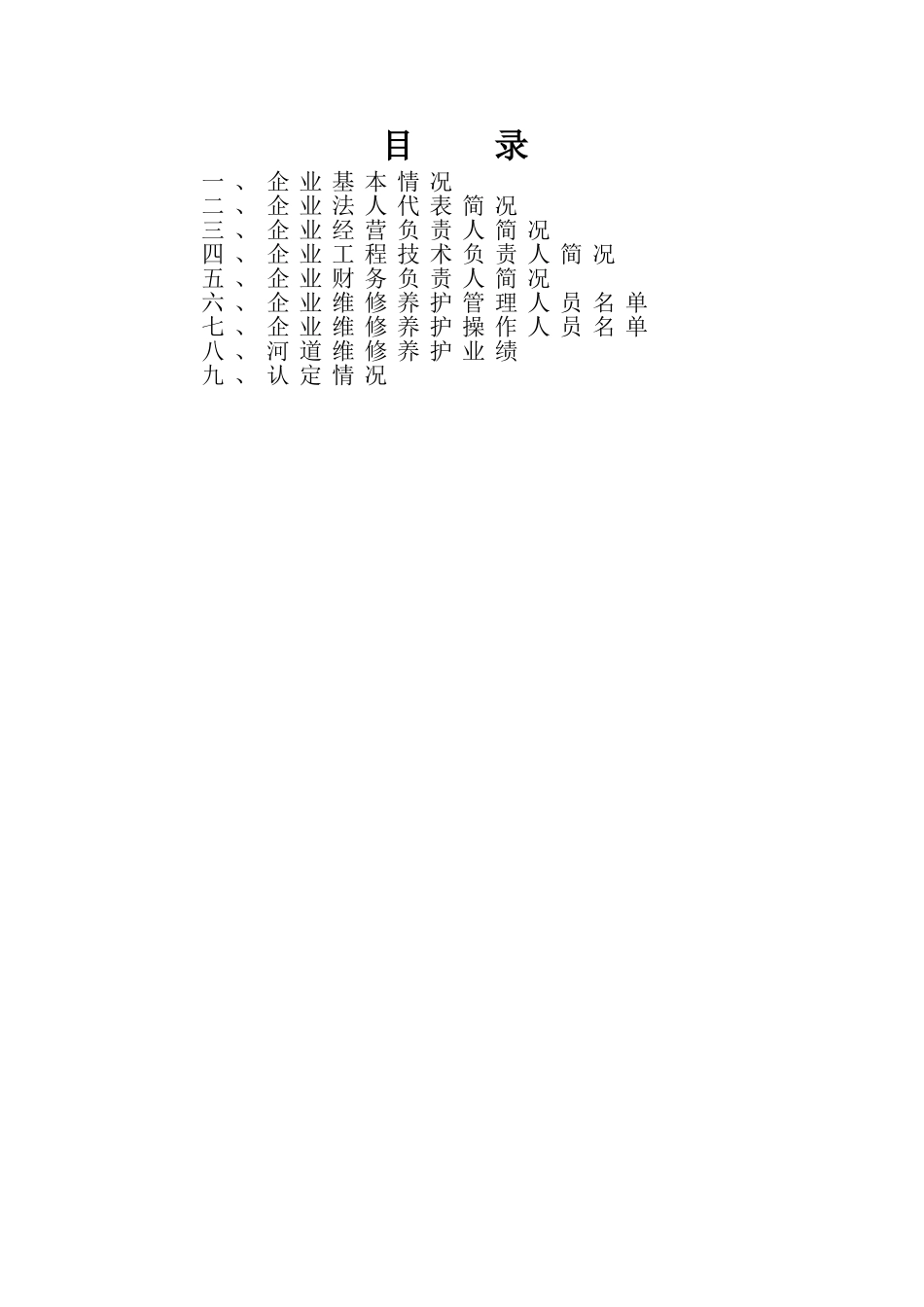 目　录

一、企业基本情况
二、企业法人代表简况
三、企业经营负责人简况
四、企业工程技术负责人简况
五、企业财务负责人简况
六、企业维修养护管理人员名单
七、企业维修养护操作人员名单
八、河道维修养护业绩
九、认定情况